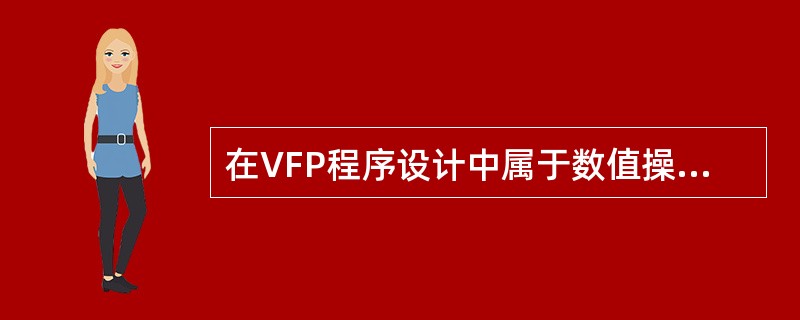 在VFP程序设计中属于数值操...